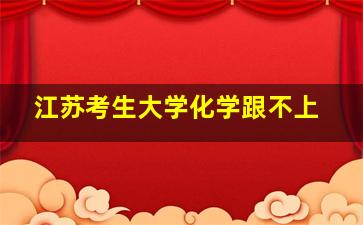 江苏考生大学化学跟不上